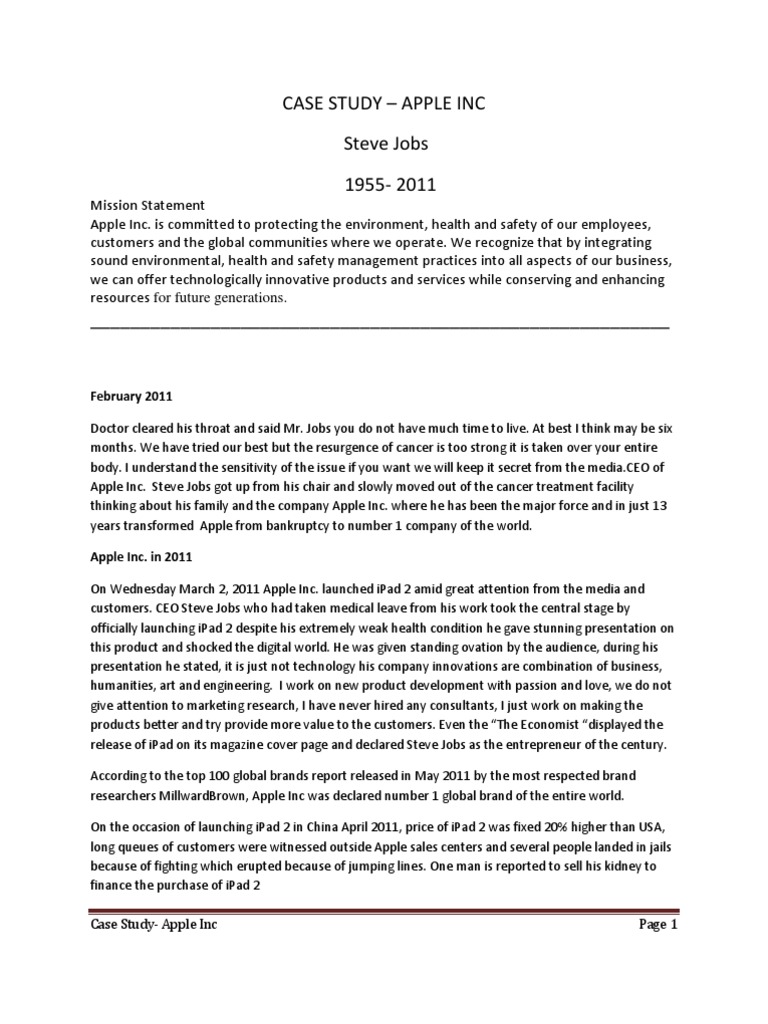 CASE STUDY – APPLE INC

Steve Jobs

1955- 2011

Mission Statement
Apple Inc. is committed to protecting the environment, health and safety of our employees, customers and the global communities where we operate. We recognize that by integrating sound environmental, health and safety management practices into all aspects of our business, we can offer technologically innovative products and services while conserving and enhancing resources for future generations.

February 2011

Doctor cleared his throat and said Mr. Jobs you do not have much time to live. At best I think may be six months. We have tried our best but the resurgence of cancer is too strong it is taken over your entire body. I understand the sensitivity of the issue if you want we will keep it secret from the media.CEO of Apple Inc. Steve Jobs got up from his chair and slowly moved out of the cancer treatment facility thinking about his family and the company Apple Inc. where he has been the major force and in just 13 years transformed Apple from bankruptcy to number 1 company of the world.

Apple Inc. in 2011

On Wednesday March 2, 2011 Apple Inc. launched iPad 2 amid great attention from the media and customers. CEO Steve Jobs who had taken medical leave from his work took the central stage by officially launching iPad 2 despite his extremely weak health condition he gave stunning presentation on this product and shocked the digital world. He was given standing ovation by the audience, during his presentation he stated, it is just not technology his company innovations are combination of business, humanities, art and engineering. I work on new product development with passion and love, we do not give attention to marketing research, I have never hired any consultants, I just work on making the products better and try provide more value to the customers. Even the "The Economist "displayed the release of iPad on its magazine cover page and declared Steve Jobs as the entrepreneur of the century.

According to the top 100 global brands report released in May 2011 by the most respected brand researchers MillwardBrown, Apple Inc was declared number 1 global brand of the entire world.

On the occasion of launching iPad 2 in China April 2011, price of iPad 2 was fixed 20% higher than USA, long queues of customers were witnessed outside Apple sales centers and several people landed in jails because of fighting which erupted because of jumping lines. One man is reported to sell his kidney to finance the purchase of iPad 2

Case Study- Apple Inc	Page 1